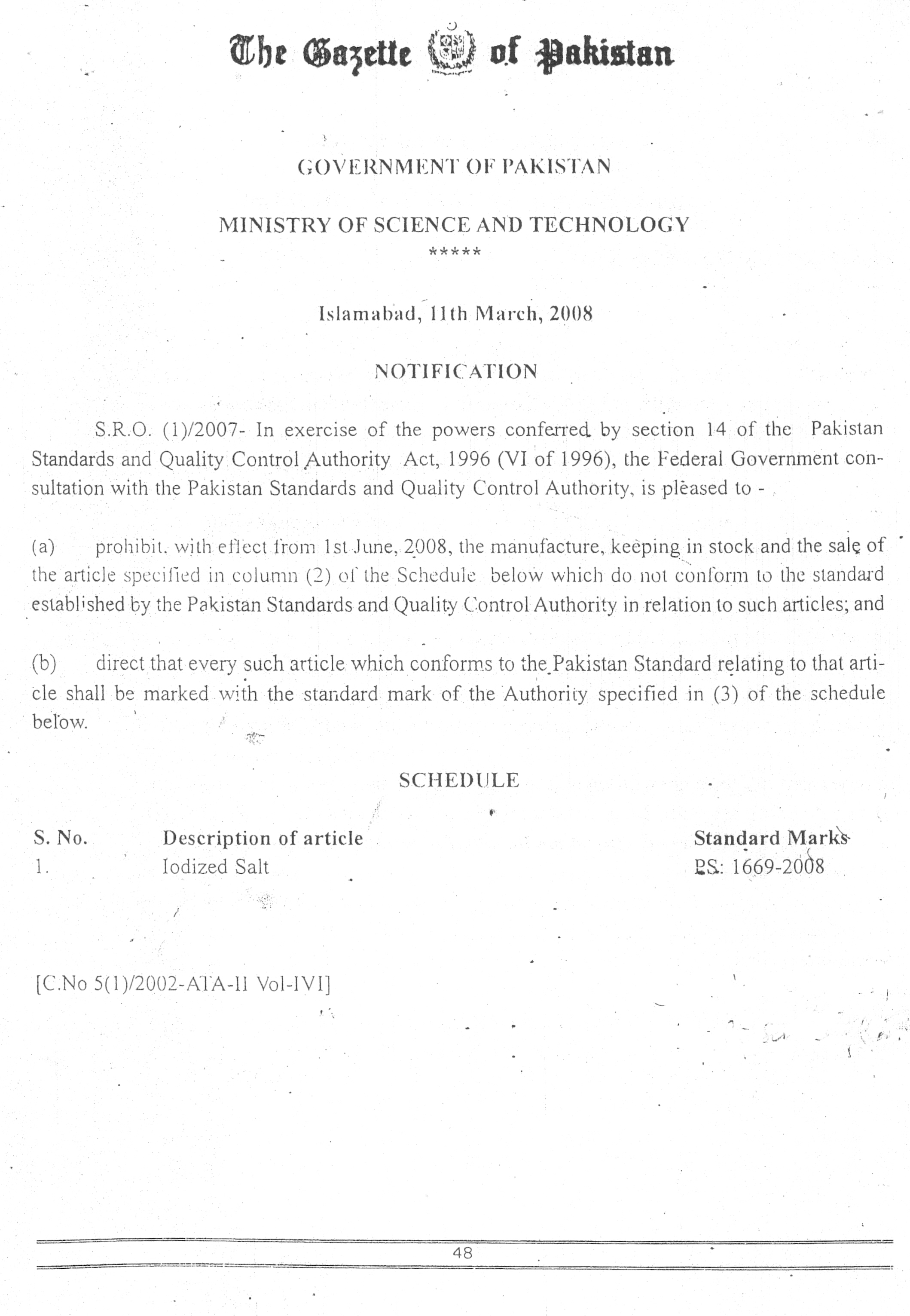 The Gazette of Pakistan

GOVERNMENT OF PAKISTAN

MINISTRY OF SCIENCE AND TECHNOLOGY

*****

Islamabad, 11th March, 2008

NOTIFICATION

S.R.O. (1)/2007- In exercise of the powers conferred by section 14 of the Pakistan Standards and Quality Control Authority Act, 1996 (VI of 1996), the Federal Government consultation with the Pakistan Standards and Quality Control Authority, is pleased to -

(a) prohibit. with effect from 1st June, 2008, the manufacture, keeping in stock and the sale of the article specified in column (2) of the Schedule below which do not conform to the standard established by the Pakistan Standards and Quality Control Authority in relation to such articles; and

(b) direct that every such article which conforms to the Pakistan Standard relating to that article shall be marked with the standard mark of the Authority specified in (3) of the schedule below.

SCHEDULE

| S. No. | Description of article | Standard Marks |
|---|---|---|
| 1. | Iodized Salt | PS: 1669-2008 |

[C.No 5(1)/2002-ATA-II Vol-IVI]

48